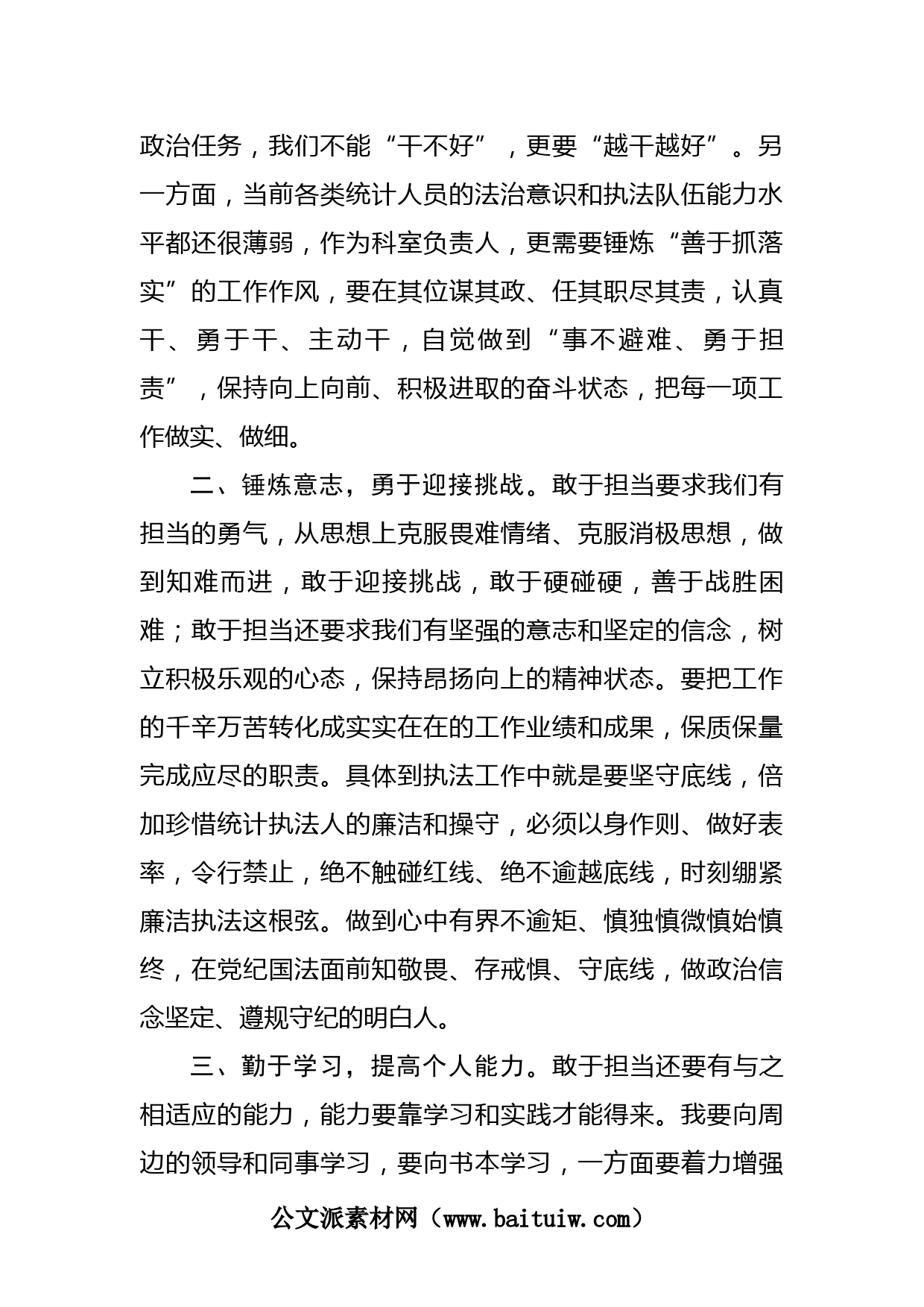 政治任务，我们不能“干不好”，更要“越干越好”。另一方面，当前各类统计人员的法治意识和执法队伍能力水平都还很薄弱，作为科室负责人，更需要锤炼“善于抓落实”的工作作风，要在其位谋其政、任其职尽其责，认真干、勇于干、主动干，自觉做到“事不避难、勇于担责”，保持向上向前、积极进取的奋斗状态，把每一项工作做实、做细。

二、锤炼意志，勇于迎接挑战。敢于担当要求我们有担当的勇气，从思想上克服畏难情绪、克服消极思想，做到知难而进，敢于迎接挑战，敢于硬碰硬，善于战胜困难；敢于担当还要求我们有坚强的意志和坚定的信念，树立积极乐观的心态，保持昂扬向上的精神状态。要把工作的千辛万苦转化成实实在在的工作业绩和成果，保质保量完成应尽的职责。具体到执法工作中就是要坚守底线，倍加珍惜统计执法人的廉洁和操守，必须以身作则、做好表率，令行禁止，绝不触碰红线、绝不逾越底线，时刻绷紧廉洁执法这根弦。做到心中有界不逾矩、慎独慎微慎始慎终，在党纪国法面前知敬畏、存戒惧、守底线，做政治信念坚定、遵规守纪的明白人。

三、勤于学习，提高个人能力。敢于担当还要有与之相适应的能力，能力要靠学习和实践才能得来。我要向周边的领导和同事学习，要向书本学习，一方面要着力增强

公文派素材网（www.baituiw.com）